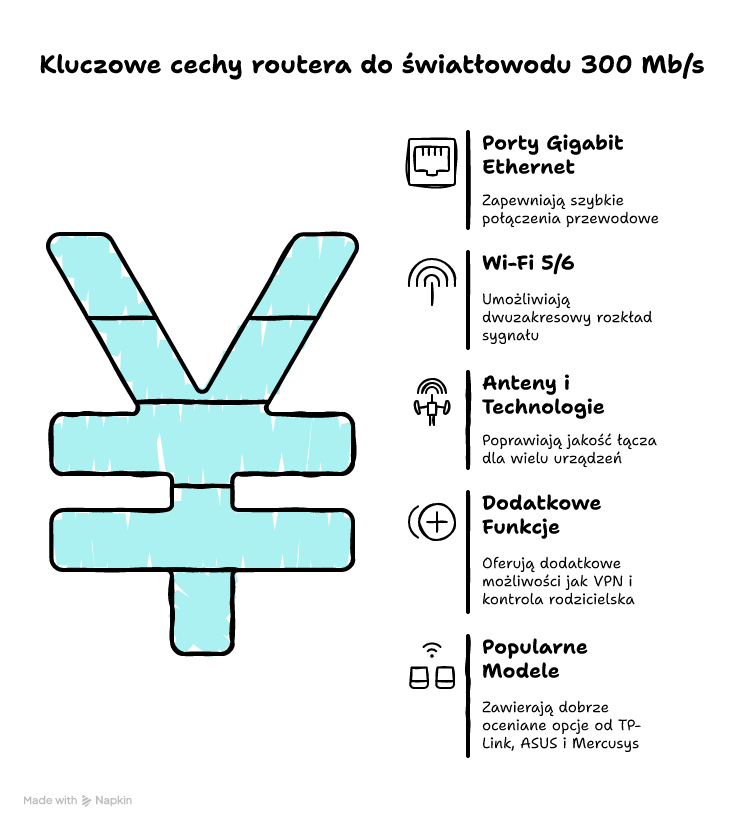 Kluczowe cechy routera do światłowodu 300 Mb/s

Porty Gigabit Ethernet

Zapewniają szybkie połączenia przewodowe

Wi-Fi 5/6

Umożliwiają dwuzakresowy rozkład sygnału

Anteny i Technologie

Poprawiają jakość łącza dla wielu urządzeń

Dodatkowe Funkcje

Oferują dodatkowe możliwości jak VPN i kontrola rodzicielska

Popularne Modele

Zawierają dobrze oceniane opcje od TP-Link, ASUS i Mercusys

Made with Napkin